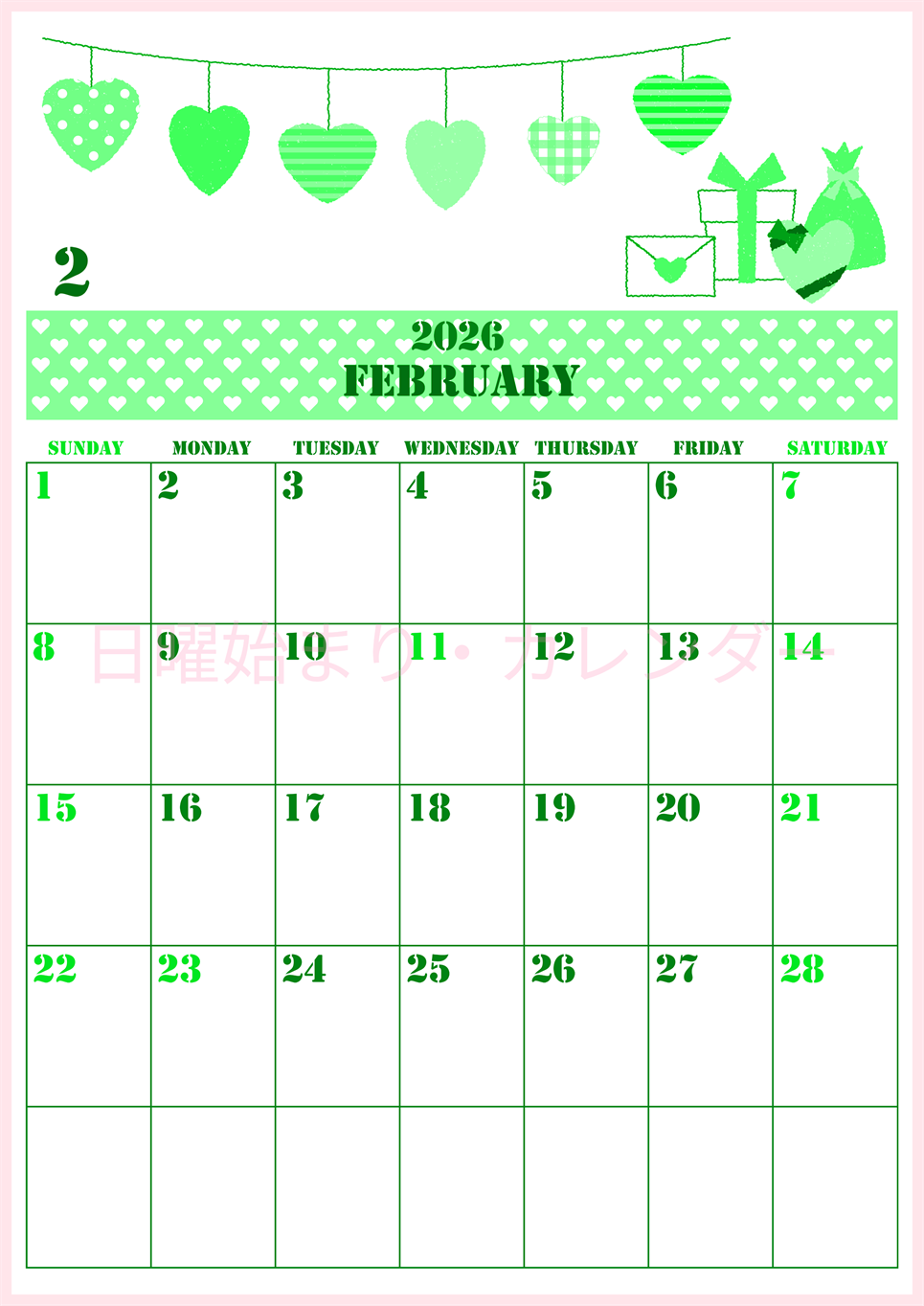 2

2026
FEBRUARY

| SUNDAY | MONDAY | TUESDAY | WEDNESDAY | THURSDAY | FRIDAY | SATURDAY |
|---|---|---|---|---|---|---|
| 1 | 2 | 3 | 4 | 5 | 6 | 7 |
| 8 | 9 | 10 | 11 | 12 | 13 | 14 |
| 15 | 16 | 17 | 18 | 19 | 20 | 21 |
| 22 | 23 | 24 | 25 | 26 | 27 | 28 |
|  |  |  |  |  |  |  |

日曜始まり・カレンダー